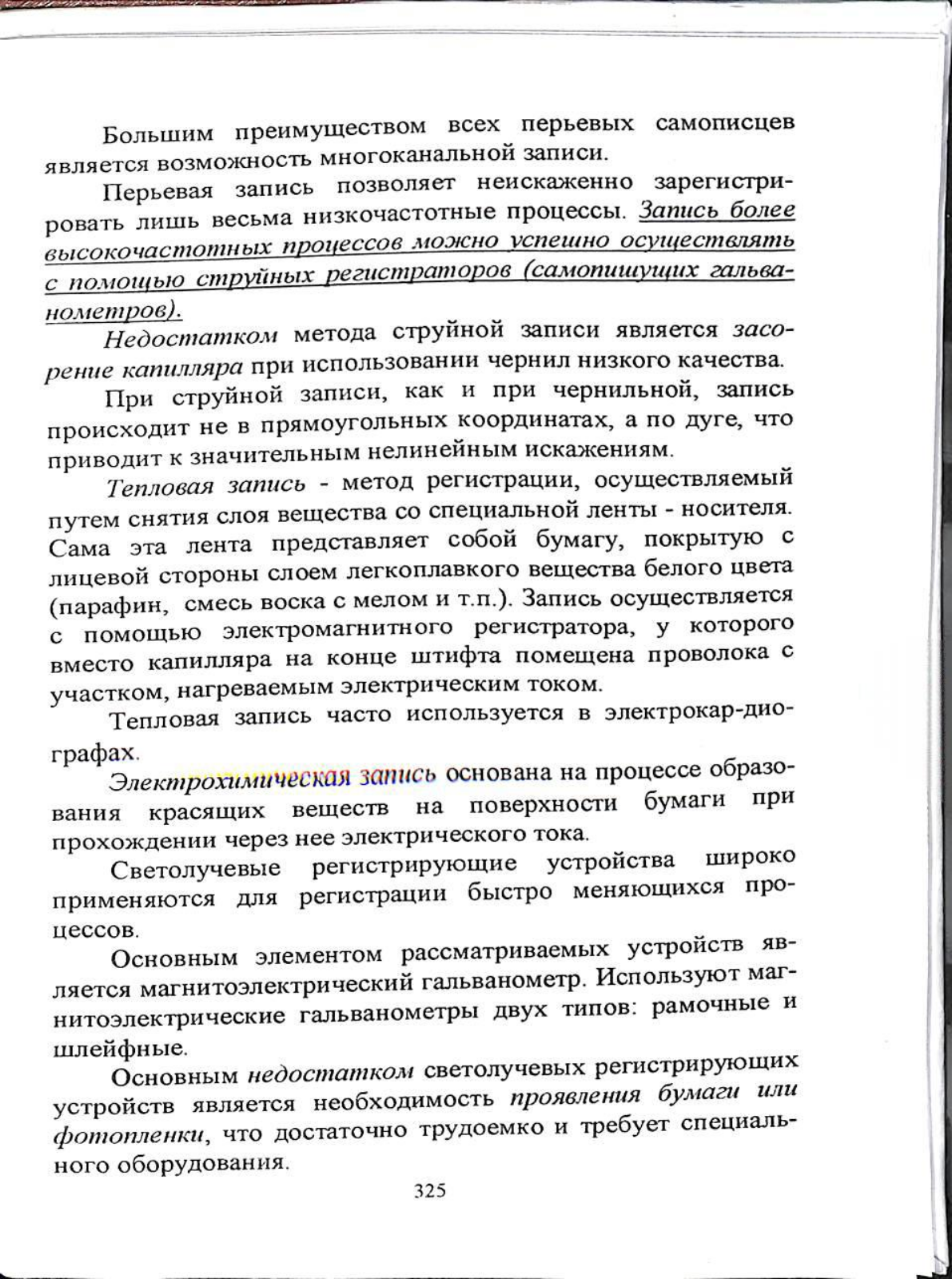 Большим преимуществом всех перьевых самописцев является возможность многоканальной записи.

Перьевая запись позволяет неискаженно зарегистрировать лишь весьма низкочастотные процессы. Запись более высокочастотных процессов можно успешно осуществлять с помощью струйных регистраторов (самопишущих гальванометров).

Недостатком метода струйной записи является засорение капилляра при использовании чернил низкого качества.

При струйной записи, как и при чернильной, запись происходит не в прямоугольных координатах, а по дуге, что приводит к значительным нелинейным искажениям.

Тепловая запись - метод регистрации, осуществляемый путем снятия слоя вещества со специальной ленты - носителя. Сама эта лента представляет собой бумагу, покрытую с лицевой стороны слоем легкоплавкого вещества белого цвета (парафин, смесь воска с мелом и т.п.). Запись осуществляется с помощью электромагнитного регистратора, у которого вместо капилляра на конце штифта помещена проволока с участком, нагреваемым электрическим током.

Тепловая запись часто используется в электрокар-диографах.

Электрохимическая запись основана на процессе образования красящих веществ на поверхности бумаги при прохождении через нее электрического тока.

Светолучевые регистрирующие устройства широко применяются для регистрации быстро меняющихся процессов.

Основным элементом рассматриваемых устройств является магнитоэлектрический гальванометр. Используют магнитоэлектрические гальванометры двух типов: рамочные и шлейфные.

Основным недостатком светолучевых регистрирующих устройств является необходимость проявления бумаги или фотопленки, что достаточно трудоемко и требует специального оборудования.

325